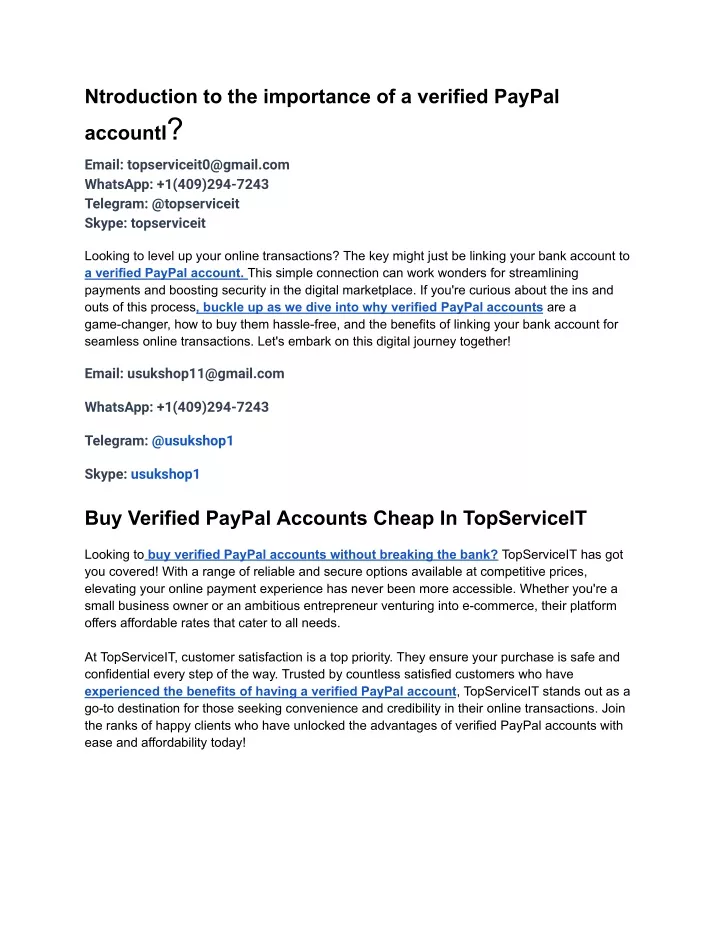 Ntroduction to the importance of a verified PayPal accountI?

Email: topserviceit0@gmail.com
WhatsApp: +1(409)294-7243
Telegram: @topserviceit
Skype: topserviceit

Looking to level up your online transactions? The key might just be linking your bank account to a verified PayPal account. This simple connection can work wonders for streamlining payments and boosting security in the digital marketplace. If you're curious about the ins and outs of this process, buckle up as we dive into why verified PayPal accounts are a game-changer, how to buy them hassle-free, and the benefits of linking your bank account for seamless online transactions. Let's embark on this digital journey together!

Email: usukshop11@gmail.com

WhatsApp: +1(409)294-7243

Telegram: @usukshop1

Skype: usukshop1

Buy Verified PayPal Accounts Cheap In TopServiceIT

Looking to buy verified PayPal accounts without breaking the bank? TopServiceIT has got you covered! With a range of reliable and secure options available at competitive prices, elevating your online payment experience has never been more accessible. Whether you're a small business owner or an ambitious entrepreneur venturing into e-commerce, their platform offers affordable rates that cater to all needs.

At TopServiceIT, customer satisfaction is a top priority. They ensure your purchase is safe and confidential every step of the way. Trusted by countless satisfied customers who have experienced the benefits of having a verified PayPal account, TopServiceIT stands out as a go-to destination for those seeking convenience and credibility in their online transactions. Join the ranks of happy clients who have unlocked the advantages of verified PayPal accounts with ease and affordability today!